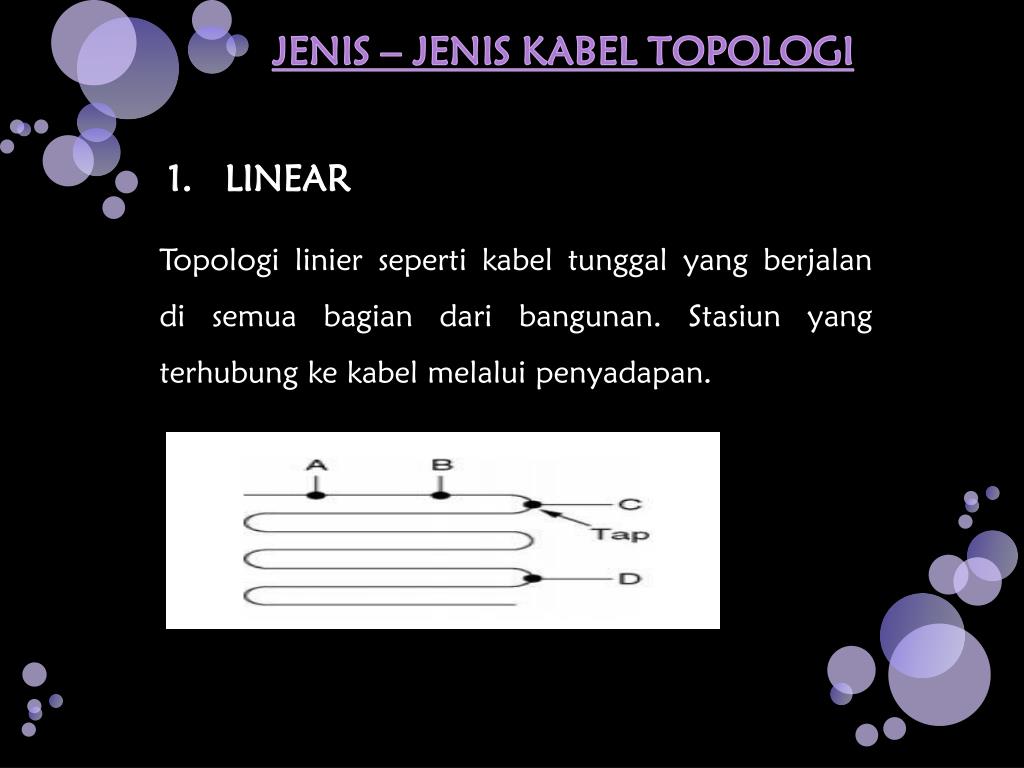 JENIS – JENIS KABEL TOPOLOGI

1. LINEAR

Topologi linier seperti kabel tunggal yang berjalan di semua bagian dari bangunan. Stasiun yang terhubung ke kabel melalui penyadapan.

A
B
C
Tap
D